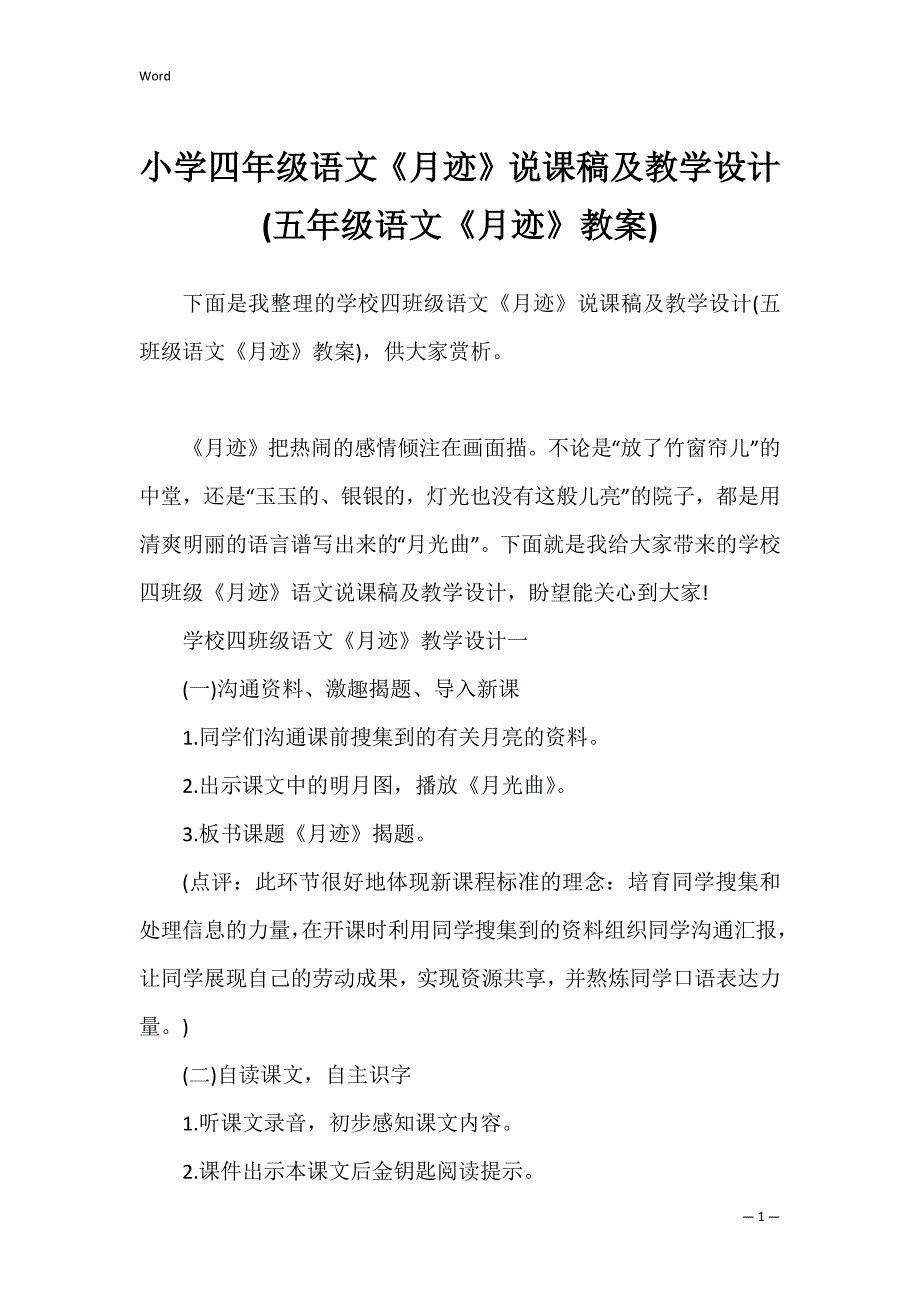 Word

小学四年级语文《月迹》说课稿及教学设计(五年级语文《月迹》教案)

下面是我整理的学校四班级语文《月迹》说课稿及教学设计(五班级语文《月迹》教案)，供大家赏析。

《月迹》把热闹的感情倾注在画面描。不论是“放了竹窗帘儿”的中堂，还是“玉玉的、银银的，灯光也没有这般儿亮”的院子，都是用清爽明丽的语言谱写出来的“月光曲”。下面就是我给大家带来的学校四班级《月迹》语文说课稿及教学设计，盼望能关心到大家!

学校四班级语文《月迹》教学设计一

(一)沟通资料、激趣揭题、导入新课

1.同学们沟通课前搜集到的有关月亮的资料。

2.出示课文中的明月图，播放《月光曲》。

3.板书课题《月迹》揭题。

(点评：此环节很好地体现新课程标准的理念：培育同学搜集和处理信息的力量，在开课时利用同学搜集到的资料组织同学沟通汇报，让同学展现自己的劳动成果，实现资源共享，并熬炼同学口语表达力量。)

(二)自读课文，自主识字

1.听课文录音，初步感知课文内容。

2.课件出示本课文后金钥匙阅读提示。

— 1 —